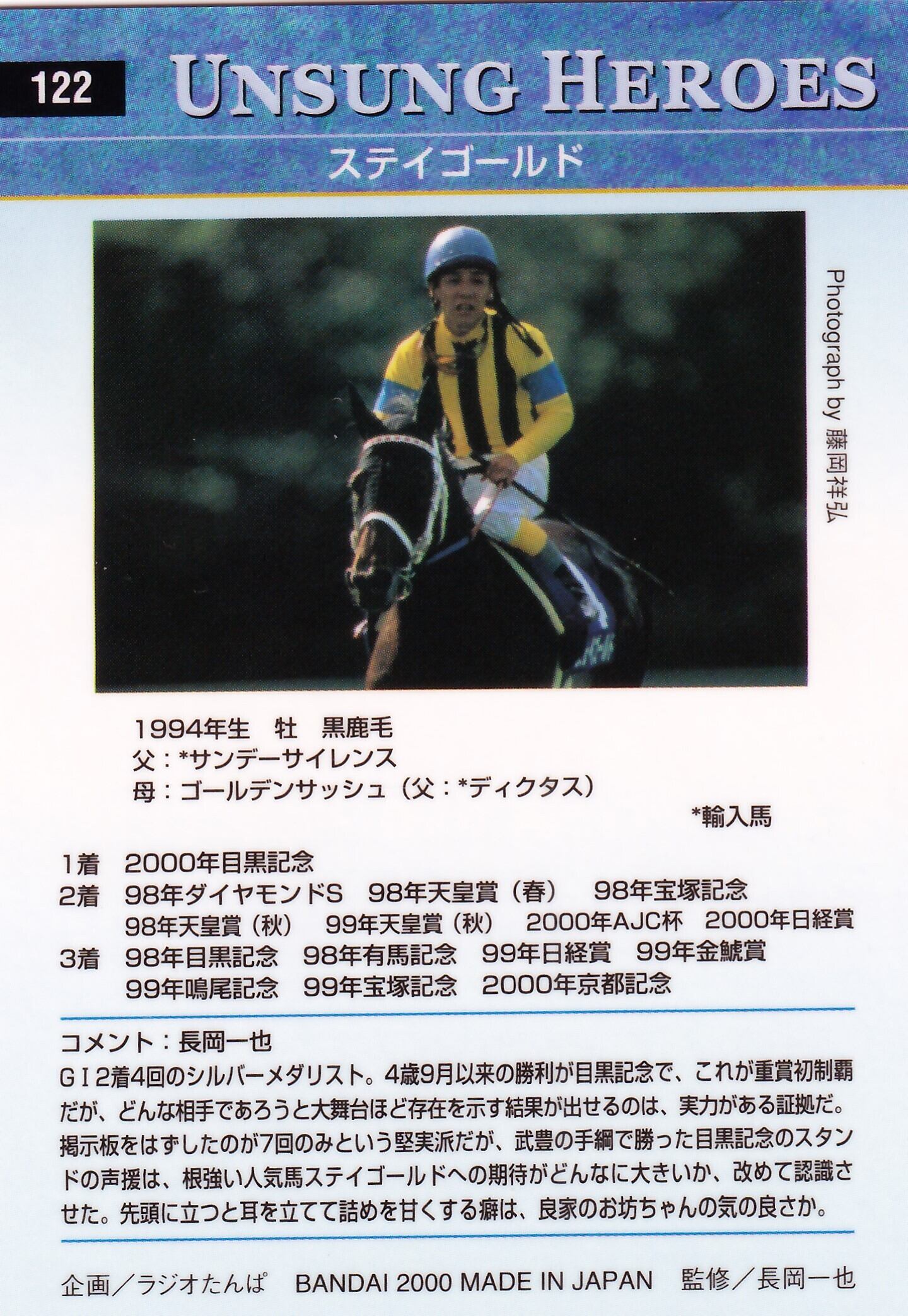 122

UNSUNG HEROES

ステイゴールド

Photograph by 藤岡祥弘

1994年生 牡 黒鹿毛
父：*サンデーサイレンス
母：ゴールデンサッシュ（父：*ディクタス）
*輸入馬

1着 2000年目黒記念
2着 98年ダイヤモンドS 98年天皇賞（春） 98年宝塚記念
98年天皇賞（秋） 99年天皇賞（秋） 2000年AJC杯 2000年日経賞
3着 98年目黒記念 98年有馬記念 99年日経賞 99年金鯱賞
99年鳴尾記念 99年宝塚記念 2000年京都記念

コメント：長岡一也
GI2着4回のシルバーメダリスト。4歳9月以来の勝利が目黒記念で、これが重賞初制覇だが、どんな相手であろうと大舞台ほど存在を示す結果が出せるのは、実力がある証拠だ。掲示板をはずしたのが7回のみという堅実派だが、武豊の手綱で勝った目黒記念のスタンドの声援は、根強い人気馬ステイゴールドへの期待がどんなに大きいか、改めて認識させた。先頭に立つと耳を立てて詰めを甘くする癖は、良家のお坊ちゃんの気の良さか。

企画／ラジオたんぱ BANDAI 2000 MADE IN JAPAN 監修／長岡一也